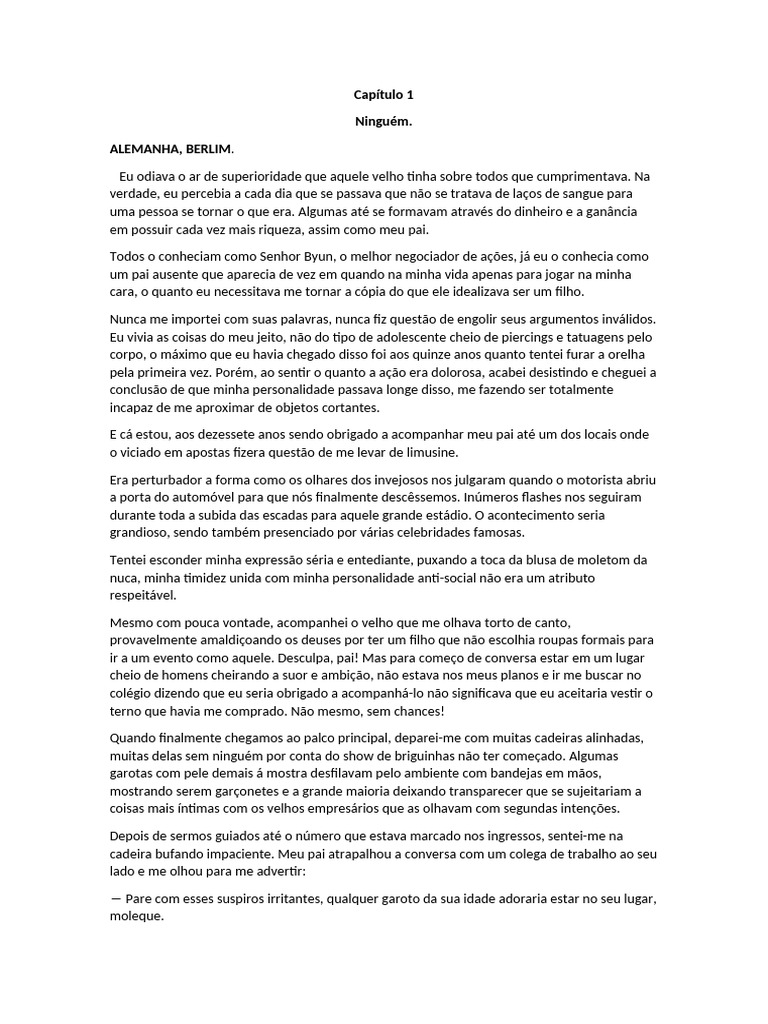 Capítulo 1

Ninguém.

ALEMANHA, BERLIM.

Eu odiava o ar de superioridade que aquele velho tinha sobre todos que cumprimentava. Na verdade, eu percebia a cada dia que se passava que não se tratava de laços de sangue para uma pessoa se tornar o que era. Algumas até se formavam através do dinheiro e a ganância em possuir cada vez mais riqueza, assim como meu pai.

Todos o conheciam como Senhor Byun, o melhor negociador de ações, já eu o conhecia como um pai ausente que aparecia de vez em quando na minha vida apenas para jogar na minha cara, o quanto eu necessitava me tornar a cópia do que ele idealizava ser um filho.

Nunca me importei com suas palavras, nunca fiz questão de engolir seus argumentos inválidos. Eu vivia as coisas do meu jeito, não do tipo de adolescente cheio de piercings e tatuagens pelo corpo, o máximo que eu havia chegado disso foi aos quinze anos quanto tentei furar a orelha pela primeira vez. Porém, ao sentir o quanto a ação era dolorosa, acabei desistindo e cheguei a conclusão de que minha personalidade passava longe disso, me fazendo ser totalmente incapaz de me aproximar de objetos cortantes.

E cá estou, aos dezessete anos sendo obrigado a acompanhar meu pai até um dos locais onde o viciado em apostas fizera questão de me levar de limusine.

Era perturbador a forma como os olhares dos invejosos nos julgaram quando o motorista abriu a porta do automóvel para que nós finalmente descêssemos. Inúmeros flashes nos seguiram durante toda a subida das escadas para aquele grande estádio. O acontecimento seria grandioso, sendo também presenciado por várias celebridades famosas.

Tentei esconder minha expressão séria e entediante, puxando a toca da blusa de moletom da nuca, minha timidez unida com minha personalidade anti-social não era um atributo respeitável.

Mesmo com pouca vontade, acompanhei o velho que me olhava torto de canto, provavelmente amaldiçoando os deuses por ter um filho que não escolhia roupas formais para ir a um evento como aquele. Desculpa, pai! Mas para começo de conversa estar em um lugar cheio de homens cheirando a suor e ambição, não estava nos meus planos e ir me buscar no colégio dizendo que eu seria obrigado a acompanhá-lo não significava que eu aceitaria vestir o terno que havia me comprado. Não mesmo, sem chances!

Quando finalmente chegamos ao palco principal, deparei-me com muitas cadeiras alinhadas, muitas delas sem ninguém por conta do show de briguinhas não ter começado. Algumas garotas com pele demais á mostra desfilavam pelo ambiente com bandejas em mãos, mostrando serem garçonetes e a grande maioria deixando transparecer que se sujeitariam a coisas mais íntimas com os velhos empresários que as olhavam com segundas intenções.

Depois de sermos guiados até o número que estava marcado nos ingressos, sentei-me na cadeira bufando impaciente. Meu pai atrapalhou a conversa com um colega de trabalho ao seu lado e me olhou para me advertir:

— Pare com esses suspiros irritantes, qualquer garoto da sua idade adoraria estar no seu lugar, moleque.